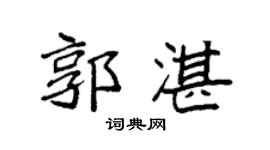 郭湛

词典网